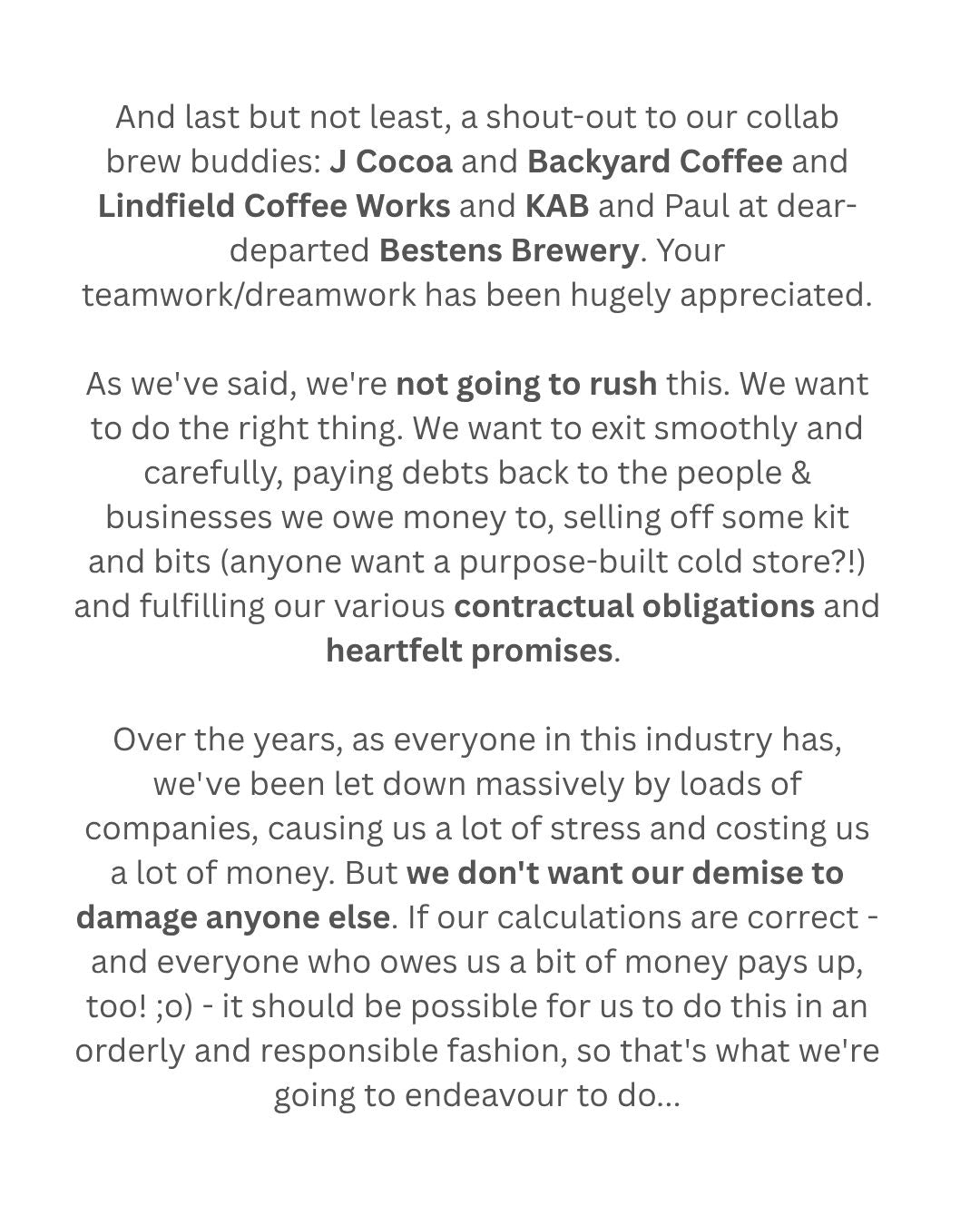 And last but not least, a shout-out to our collab brew buddies: J Cocoa and Backyard Coffee and Lindfield Coffee Works and KAB and Paul at dear-departed Bestens Brewery. Your teamwork/dreamwork has been hugely appreciated.

As we've said, we're not going to rush this. We want to do the right thing. We want to exit smoothly and carefully, paying debts back to the people & businesses we owe money to, selling off some kit and bits (anyone want a purpose-built cold store?!) and fulfilling our various contractual obligations and heartfelt promises.

Over the years, as everyone in this industry has, we've been let down massively by loads of companies, causing us a lot of stress and costing us a lot of money. But we don't want our demise to damage anyone else. If our calculations are correct - and everyone who owes us a bit of money pays up, too! ;o) - it should be possible for us to do this in an orderly and responsible fashion, so that's what we're going to endeavour to do...